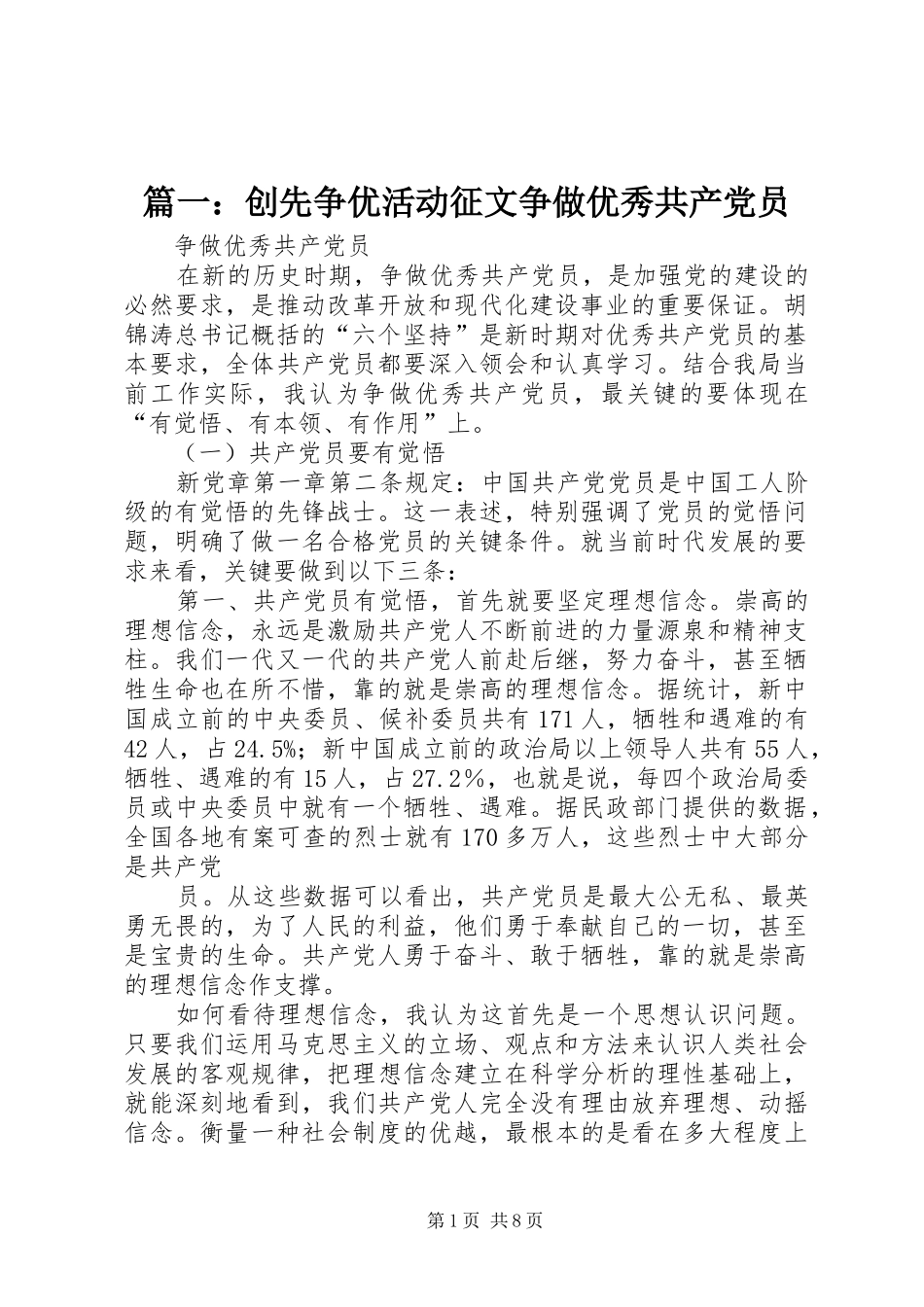 篇一：创先争优活动征文争做优秀共产党员

争做优秀共产党员

在新的历史时期，争做优秀共产党员，是加强党的建设的必然要求，是推动改革开放和现代化建设事业的重要保证。胡锦涛总书记概括的“六个坚持”是新时期对优秀共产党员的基本要求，全体共产党员都要深入领会和认真学习。结合我局当前工作实际，我认为争做优秀共产党员，最关键的要体现在“有觉悟、有本领、有作用”上。

（一）共产党员要有觉悟

新党章第一章第二条规定：中国共产党党员是中国工人阶级的有觉悟的先锋战士。这一表述，特别强调了党员的觉悟问题，明确了做一名合格党员的关键条件。就当前时代发展的要求来看，关键要做到以下三条：

第一、共产党员有觉悟，首先就要坚定理想信念。崇高的理想信念，永远是激励共产党人不断前进的力量源泉和精神支柱。我们一代又一代的共产党人前赴后继，努力奋斗，甚至牺牲生命也在所不惜，靠的就是崇高的理想信念。据统计，新中国成立前的中央委员、候补委员共有171人，牺牲和遇难的有42人，占24.5%；新中国成立前的政治局以上领导人共有55人，牺牲、遇难的有15人，占27.2%，也就是说，每四个政治局委员或中央委员中就有一个牺牲、遇难。据民政部门提供的数据，全国各地有案可查的烈士就有170多万人，这些烈士中大部分是共产党

员。从这些数据可以看出，共产党员是最大公无私、最英勇无畏的，为了人民的利益，他们勇于奉献自己的一切，甚至是宝贵的生命。共产党人勇于奋斗、敢于牺牲，靠的就是崇高的理想信念作支撑。

如何看待理想信念，我认为这首先是一个思想认识问题。只要我们运用马克思主义的立场、观点和方法来认识人类社会发展的客观规律，把理想信念建立在科学分析的理性基础上，就能深刻地看到，我们共产党人完全没有理由放弃理想、动摇信念。衡量一种社会制度的优越，最根本的是看在多大程度上

第1页 共8页